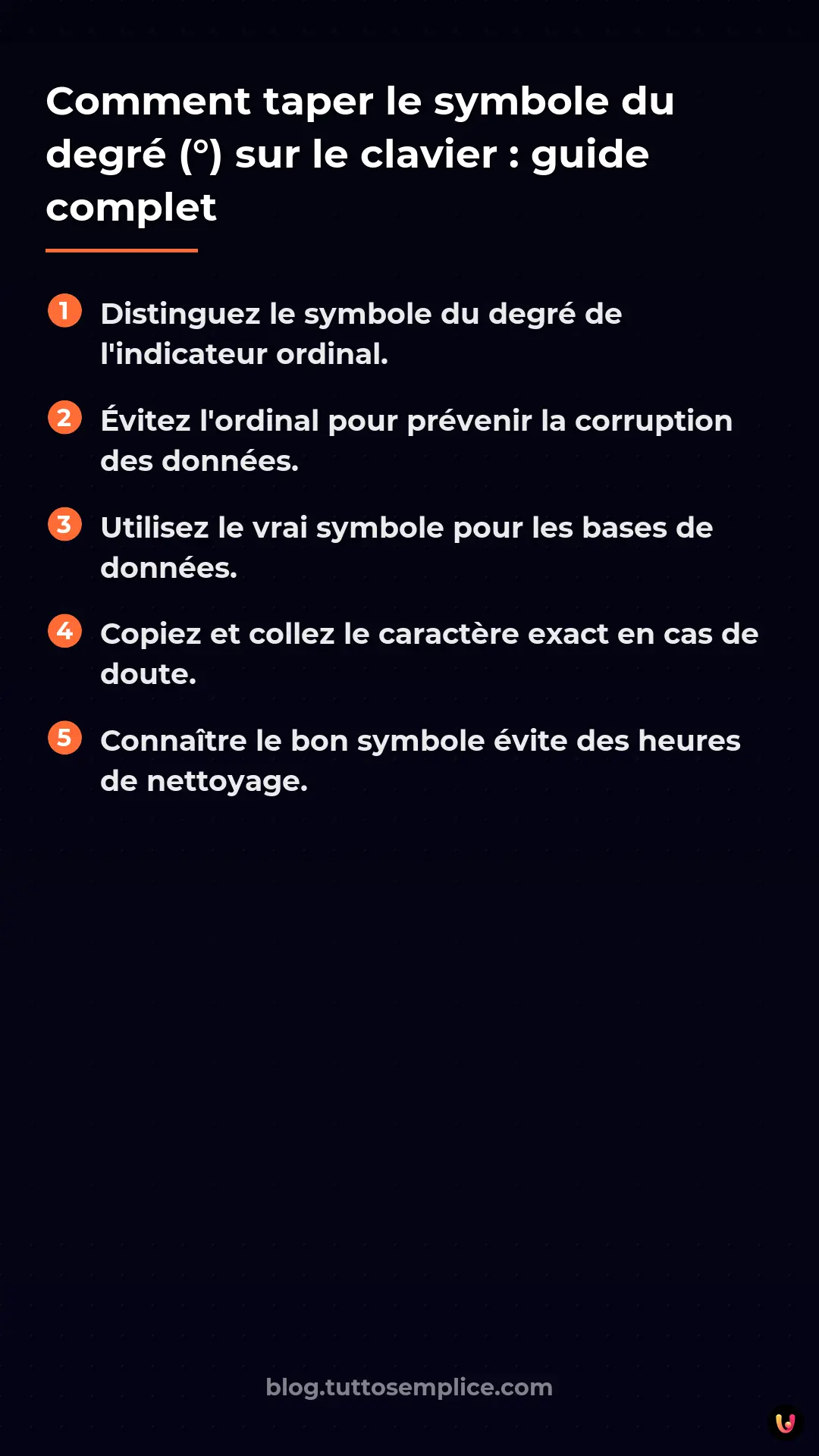 Comment taper le symbole du degré (°) sur le clavier : guide complet

1 Distinguez le symbole du degré de l'indicateur ordinal.

2 Évitez l'ordinal pour prévenir la corruption des données.

3 Utilisez le vrai symbole pour les bases de données.

4 Copiez et collez le caractère exact en cas de doute.

5 Connaître le bon symbole évite des heures de nettoyage.

blog.tuttosemplice.com